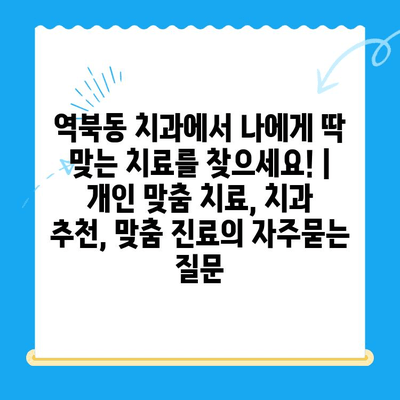 역북동 치과에서 나에게 딱 맞는 치료를 찾으세요! | 개인 맞춤 치료, 치과 추천, 맞춤 진료의 자주묻는 질문